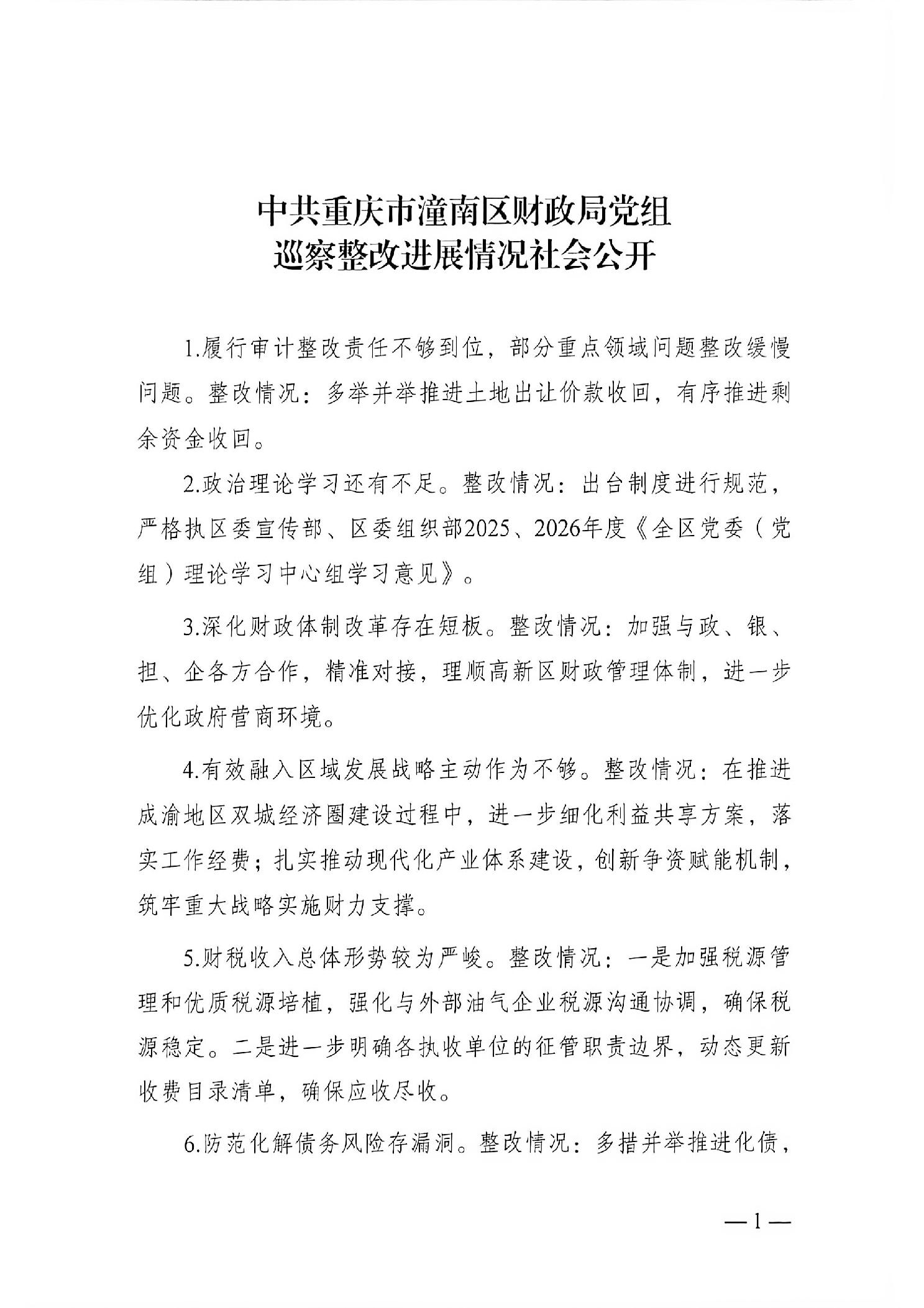 中共重庆市潼南区财政局党组
巡察整改进展情况社会公开

1.履行审计整改责任不够到位，部分重点领域问题整改缓慢问题。整改情况：多举并举推进土地出让价款收回，有序推进剩余资金收回。

2.政治理论学习还有不足。整改情况：出台制度进行规范，严格执区委宣传部、区委组织部2025、2026年度《全区党委（党组）理论学习中心组学习意见》。

3.深化财政体制改革存在短板。整改情况：加强与政、银、担、企各方合作，精准对接，理顺高新区财政管理体制，进一步优化政府营商环境。

4.有效融入区域发展战略主动作为不够。整改情况：在推进成渝地区双城经济圈建设过程中，进一步细化利益共享方案，落实工作经费；扎实推动现代化产业体系建设，创新争资赋能机制，筑牢重大战略实施财力支撑。

5.财税收入总体形势较为严峻。整改情况：一是加强税源管理和优质税源培植，强化与外部油气企业税源沟通协调，确保税源稳定。二是进一步明确各执收单位的征管职责边界，动态更新收费目录清单，确保应收尽收。

6.防范化解债务风险存漏洞。整改情况：多措并举推进化债，

—1—